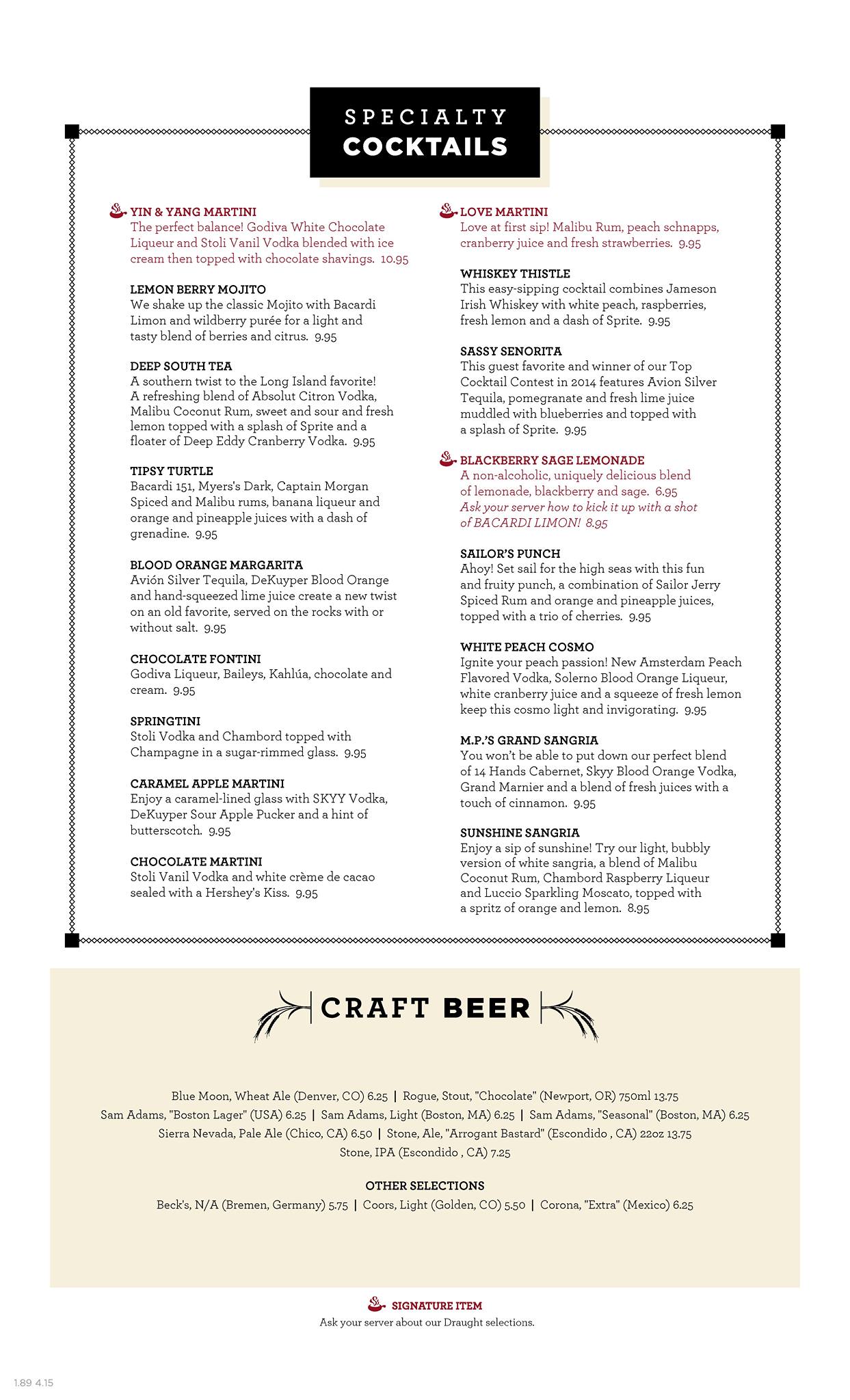 SPECIALTY
COCKTAILS

YIN & YANG MARTINI
The perfect balance! Godiva White Chocolate Liqueur and Stoli Vanil Vodka blended with ice cream then topped with chocolate shavings. 10.95

LEMON BERRY MOJITO
We shake up the classic Mojito with Bacardi Limon and wildberry purée for a light and tasty blend of berries and citrus. 9.95

DEEP SOUTH TEA
A southern twist to the Long Island favorite! A refreshing blend of Absolut Citron Vodka, Malibu Coconut Rum, sweet and sour and fresh lemon topped with a splash of Sprite and a floater of Deep Eddy Cranberry Vodka. 9.95

TIPSY TURTLE
Bacardi 151, Myers's Dark, Captain Morgan Spiced and Malibu rums, banana liqueur and orange and pineapple juices with a dash of grenadine. 9.95

BLOOD ORANGE MARGARITA
Avión Silver Tequila, DeKuyper Blood Orange and hand-squeezed lime juice create a new twist on an old favorite, served on the rocks with or without salt. 9.95

CHOCOLATE FONTINI
Godiva Liqueur, Baileys, Kahlúa, chocolate and cream. 9.95

SPRINGTINI
Stoli Vodka and Chambord topped with Champagne in a sugar-rimmed glass. 9.95

CARAMEL APPLE MARTINI
Enjoy a caramel-lined glass with SKYY Vodka, DeKuyper Sour Apple Pucker and a hint of butterscotch. 9.95

CHOCOLATE MARTINI
Stoli Vanil Vodka and white crème de cacao sealed with a Hershey's Kiss. 9.95

LOVE MARTINI
Love at first sip! Malibu Rum, peach schnapps, cranberry juice and fresh strawberries. 9.95

WHISKEY THISTLE
This easy-sipping cocktail combines Jameson Irish Whiskey with white peach, raspberries, fresh lemon and a dash of Sprite. 9.95

SASSY SENORITA
This guest favorite and winner of our Top Cocktail Contest in 2014 features Avion Silver Tequila, pomegranate and fresh lime juice muddled with blueberries and topped with a splash of Sprite. 9.95

BLACKBERRY SAGE LEMONADE
A non-alcoholic, uniquely delicious blend of lemonade, blackberry and sage. 6.95
Ask your server how to kick it up with a shot of BACARDI LIMON! 8.95

SAILOR'S PUNCH
Ahoy! Set sail for the high seas with this fun and fruity punch, a combination of Sailor Jerry Spiced Rum and orange and pineapple juices, topped with a trio of cherries. 9.95

WHITE PEACH COSMO
Ignite your peach passion! New Amsterdam Peach Flavored Vodka, Solerno Blood Orange Liqueur, white cranberry juice and a squeeze of fresh lemon keep this cosmo light and invigorating. 9.95

M.P.'S GRAND SANGRIA
You won't be able to put down our perfect blend of 14 Hands Cabernet, Skyy Blood Orange Vodka, Grand Marnier and a blend of fresh juices with a touch of cinnamon. 9.95

SUNSHINE SANGRIA
Enjoy a sip of sunshine! Try our light, bubbly version of white sangria, a blend of Malibu Coconut Rum, Chambord Raspberry Liqueur and Luccio Sparkling Moscato, topped with a spritz of orange and lemon. 8.95

CRAFT BEER

Blue Moon, Wheat Ale (Denver, CO) 6.25 | Rogue, Stout, "Chocolate" (Newport, OR) 750ml 13.75
Sam Adams, "Boston Lager" (USA) 6.25 | Sam Adams, Light (Boston, MA) 6.25 | Sam Adams, "Seasonal" (Boston, MA) 6.25
Sierra Nevada, Pale Ale (Chico, CA) 6.50 | Stone, Ale, "Arrogant Bastard" (Escondido , CA) 22oz 13.75
Stone, IPA (Escondido , CA) 7.25

OTHER SELECTIONS
Beck's, N/A (Bremen, Germany) 5.75 | Coors, Light (Golden, CO) 5.50 | Corona, "Extra" (Mexico) 6.25

SIGNATURE ITEM
Ask your server about our Draught selections.

1.89 4.15